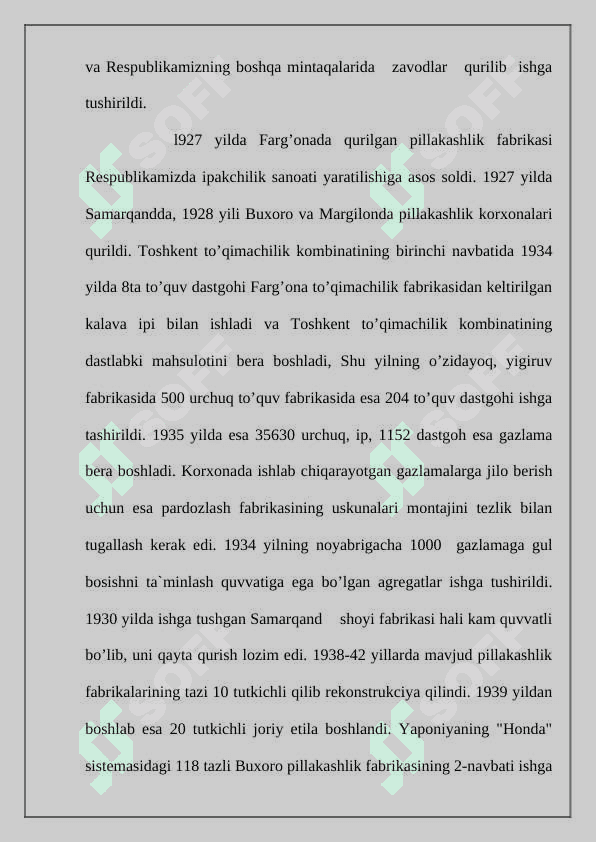 va Respublikamizning boshqa mintaqalarida zavodlar qurilib ishga tushirildi.

l927 yilda Farg’onada qurilgan pillakashlik fabrikasi Respublikamizda ipakchilik sanoati yaratilishiga asos soldi. 1927 yilda Samarqandda, 1928 yili Buxoro va Margilonda pillakashlik korxonalari qurildi. Toshkent to’qimachilik kombinatining birinchi navbatida 1934 yilda 8ta to’quv dastgohi Farg’ona to’qimachilik fabrikasidan keltirilgan kalava ipi bilan ishladi va Toshkent to’qimachilik kombinatining dastlabki mahsulotini bera boshladi, Shu yilning o’zidayoq, yigiruv fabrikasida 500 urchuq to’quv fabrikasida esa 204 to’quv dastgohi ishga tashirildi. 1935 yilda esa 35630 urchuq, ip, 1152 dastgoh esa gazlama bera boshladi. Korxonada ishlab chiqarayotgan gazlamalarga jilo berish uchun esa pardozlash fabrikasining uskunalari montajini tezlik bilan tugallash kerak edi. 1934 yilning noyabrigacha 1000 gazlamaga gul bosishni ta`minlash quvvatiga ega bo’lgan agregatlar ishga tushirildi. 1930 yilda ishga tushgan Samarqand shoyi fabrikasi hali kam quvvatli bo’lib, uni qayta qurish lozim edi. 1938-42 yillarda mavjud pillakashlik fabrikalarining tazi 10 tutkichli qilib rekonstrukciya qilindi. 1939 yildan boshlab esa 20 tutkichli joriy etila boshlandi. Yaponiyaning "Honda" sistemasidagi 118 tazli Buxoro pillakashlik fabrikasining 2-navbati ishga